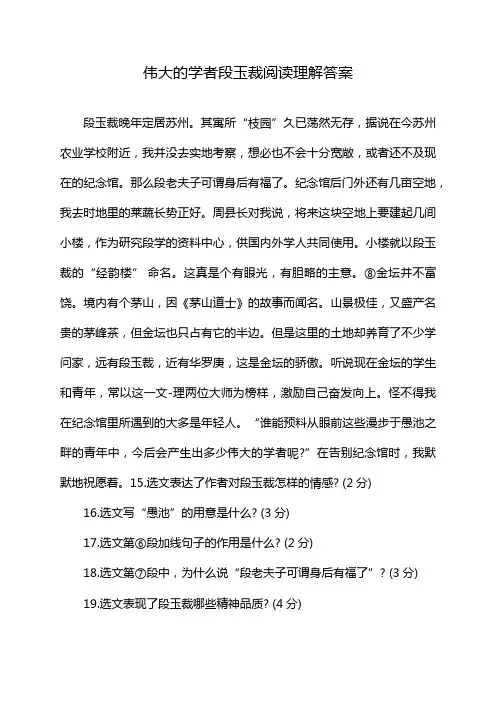 伟大的学者段玉裁阅读理解答案

段玉裁晚年定居苏州。其寓所“枝园”久已荡然无存，据说在今苏州农业学校附近，我并没去实地考察，想必也不会十分宽敞，或者还不及现在的纪念馆。那么段老夫子可谓身后有福了。纪念馆后门外还有几亩空地，我去时地里的莱蔬长势正好。周县长对我说，将来这块空地上要建起几间小楼，作为研究段学的资料中心，供国内外学人共同使用。小楼就以段玉裁的“经韵楼” 命名。这真是个有眼光，有胆略的主意。⑧金坛并不富饶。境内有个茅山，因《茅山道士》的故事而闻名。山景极佳，又盛产名贵的茅峰茶，但金坛也只占有它的半边。但是这里的土地却养育了不少学问家，远有段玉裁，近有华罗庚，这是金坛的骄傲。听说现在金坛的学生和青年，常以这一文-理两位大师为榜样，激励自己奋发向上。怪不得我在纪念馆里所遇到的大多是年轻人。“谁能预料从眼前这些漫步于愚池之畔的青年中，今后会产生出多少伟大的学者呢?”在告别纪念馆时，我默默地祝愿着。15.选文表达了作者对段玉裁怎样的情感? (2 分)

16.选文写“愚池”的用意是什么? (3 分)

17.选文第⑥段加线句子的作用是什么? (2 分)

18.选文第⑦段中，为什么说“段老夫子可谓身后有福了”? (3 分)

19.选文表现了段玉裁哪些精神品质? (4 分)